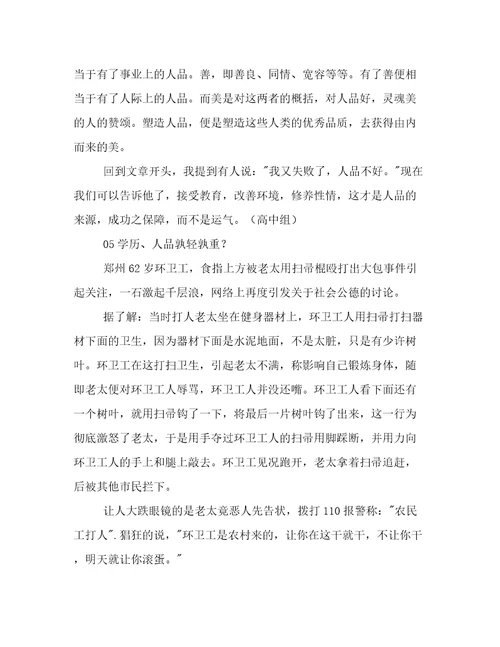 当于有了事业上的人品。善，即善良、同情、宽容等等。有了善便相当于有了人际上的人品。而美是对这两者的概括，对人品好，灵魂美的人的赞颂。塑造人品，便是塑造这些人类的优秀品质，去获得由内而来的美。

回到文章开头，我提到有人说："我又失败了，人品不好。"现在我们可以告诉他了，接受教育，改善环境，修养性情，这才是人品的来源，成功之保障，而不是运气。（高中组）

05 学历、人品孰轻孰重？

郑州 62 岁环卫工，食指上方被老太用扫帚棍殴打出大包事件引起关注，一石激起千层浪，网络上再度引发关于社会公德的讨论。

据了解：当时打人老太坐在健身器材上，环卫工人用扫帚打扫器材下面的卫生，因为器材下面是水泥地面，不是太脏，只是有少许树叶。环卫工在这打扫卫生，引起老太不满，称影响自己锻炼身体，随即老太便对环卫工人辱骂，环卫工人并没还嘴。环卫工人看下面还有一个树叶，就用扫帚钩了一下，将最后一片树叶钩了出来，这一行为彻底激怒了老太，于是用手夺过环卫工人的扫帚用脚踩断，并用力向环卫工人的手上和腿上敲去。环卫工见况跑开，老太拿着扫帚追赶，后被其他市民拦下。

让人大跌眼镜的是老太竟恶人先告状，拨打 110 报警称："农民工打人".猖狂的说，"环卫工是农村来的，让你在这干就干，不让你干，明天就让你滚蛋。"